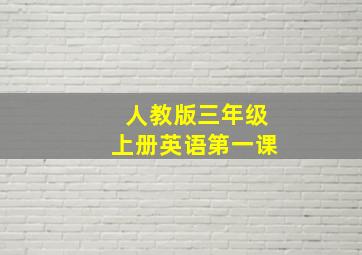 人教版三年级
上册英语第一课